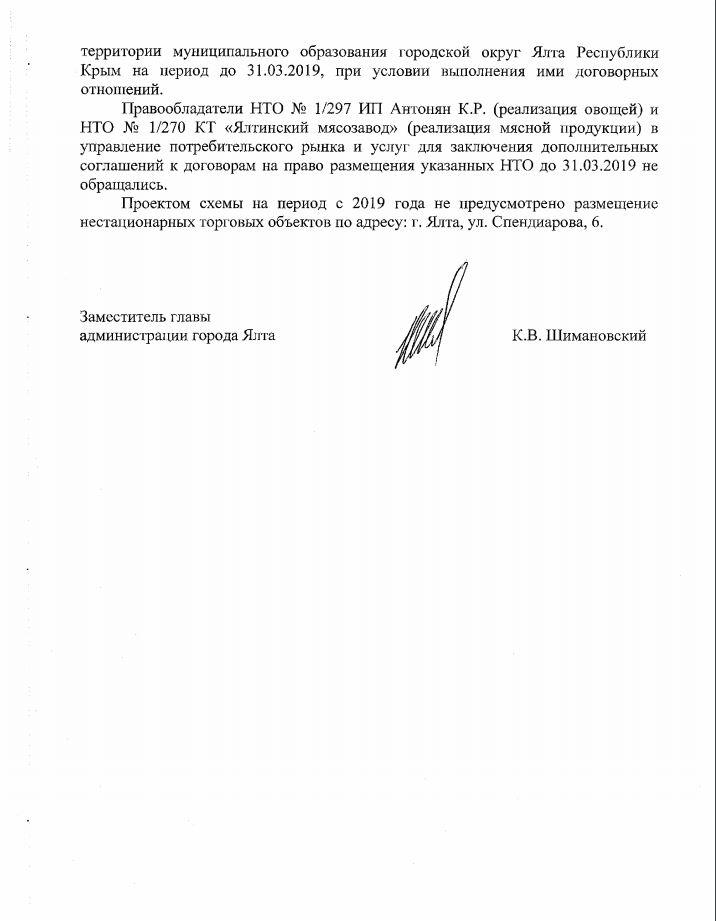 территории муниципального образования городской округ Ялта Республики Крым на период до 31.03.2019, при условии выполнения ими договорных отношений.

Правообладатели НТО № 1/297 ИП Антонян К.Р. (реализация овощей) и НТО № 1/270 КТ «Ялтинский мясозавод» (реализация мясной продукции) в управление потребительского рынка и услуг для заключения дополнительных соглашений к договорам на право размещения указанных НТО до 31.03.2019 не обращались.

Проектом схемы на период с 2019 года не предусмотрено размещение нестационарных торговых объектов по адресу: г. Ялта, ул. Спендиарова, 6.

Заместитель главы
администрации города Ялта

К.В. Шимановский